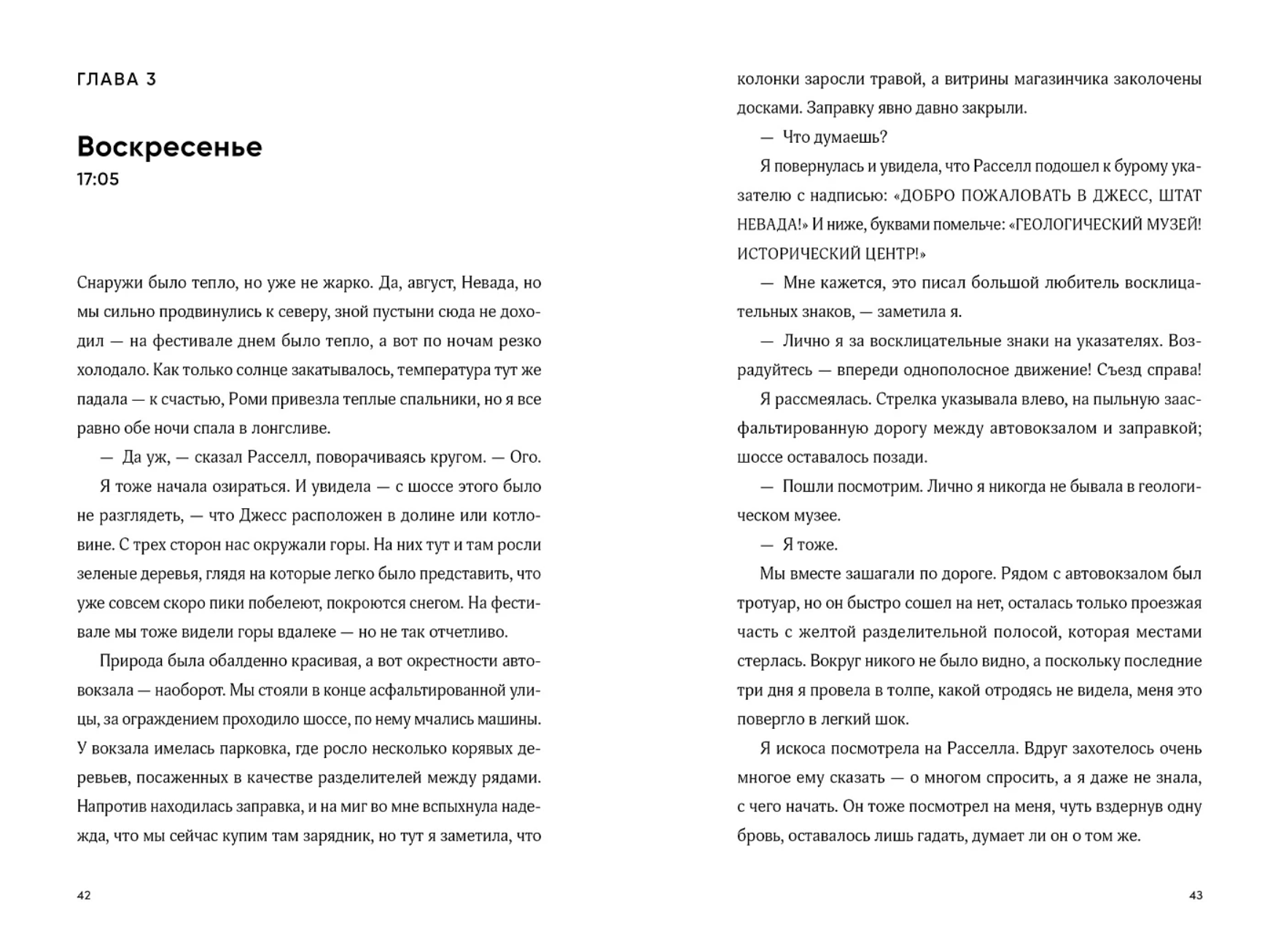 ГЛАВА 3

Воскресенье
17:05

Снаружи было тепло, но уже не жарко. Да, август, Невада, но мы сильно продвинулись к северу, зной пустыни сюда не доходил — на фестивале днем было тепло, а вот по ночам резко холодало. Как только солнце закатывалось, температура тут же падала — к счастью, Роми привезла теплые спальники, но я все равно обе ночи спала в лонгсливе.

— Да уж, — сказал Расселл, поворачиваясь кругом. — Ого.

Я тоже начала озираться. И увидела — с шоссе этого было не разглядеть, — что Джесс расположен в долине или котловине. С трех сторон нас окружали горы. На них тут и там росли зеленые деревья, глядя на которые легко было представить, что уже совсем скоро пики побелеют, покроются снегом. На фестивале мы тоже видели горы вдалеке — но не так отчетливо.

Природа была обалденно красивая, а вот окрестности автовокзала — наоборот. Мы стояли в конце асфальтированной улицы, за ограждением проходило шоссе, по нему мчались машины. У вокзала имелась парковка, где росло несколько корявых деревьев, посаженных в качестве разделителей между рядами. Напротив находилась заправка, и на миг во мне вспыхнула надежда, что мы сейчас купим там зарядник, но тут я заметила, что

42

колонки заросли травой, а витрины магазинчика заколочены досками. Заправку явно давно закрыли.

— Что думаешь?

Я повернулась и увидела, что Расселл подошел к бурому указателю с надписью: «ДОБРО ПОЖАЛОВАТЬ В ДЖЕСС, ШТАТ НЕВАДА!» И ниже, буквами помельче: «ГЕОЛОГИЧЕСКИЙ МУЗЕЙ! ИСТОРИЧЕСКИЙ ЦЕНТР!»

— Мне кажется, это писал большой любитель восклицательных знаков, — заметила я.

— Лично я за восклицательные знаки на указателях. Возрадуйтесь — впереди однополосное движение! Съезд справа!

Я рассмеялась. Стрелка указывала влево, на пыльную заасфальтированную дорогу между автовокзалом и заправкой; шоссе оставалось позади.

— Пошли посмотрим. Лично я никогда не бывала в геологическом музее.

— Я тоже.

Мы вместе зашагали по дороге. Рядом с автовокзалом был тротуар, но он быстро сошел на нет, осталась только проезжая часть с желтой разделительной полосой, которая местами стерлась. Вокруг никого не было видно, а поскольку последние три дня я провела в толпе, какой отродясь не видела, меня это повергло в легкий шок.

Я искоса посмотрела на Расселла. Вдруг захотелось очень многое ему сказать — о многом спросить, а я даже не знала, с чего начать. Он тоже посмотрел на меня, чуть вздернув одну бровь, оставалось лишь гадать, думает ли он о том же.

43